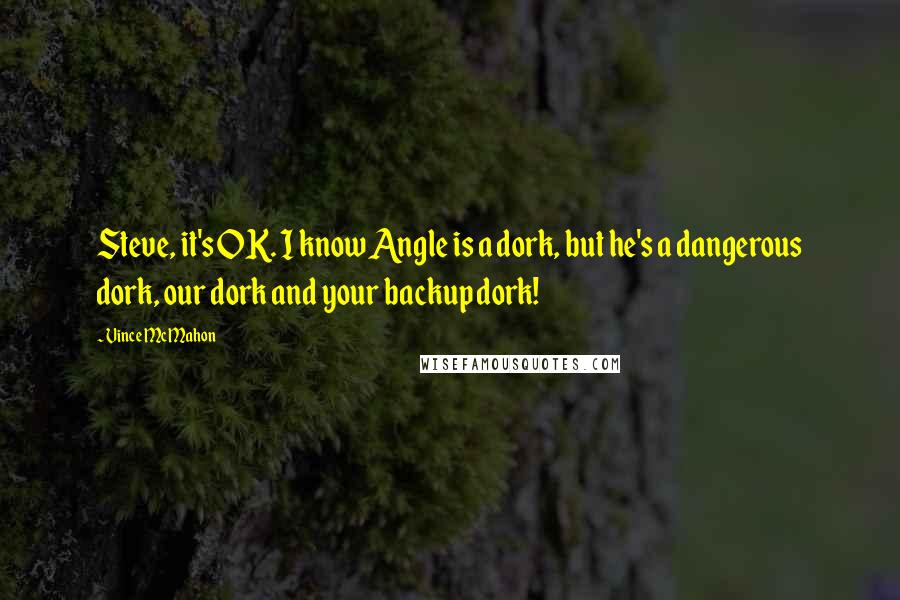 Steve, it's OK. I know Angle is a dork, but he's a dangerous dork, our dork and your backup dork!

~ Vince McMahon

WISEFAMOUSQUOTES.COM